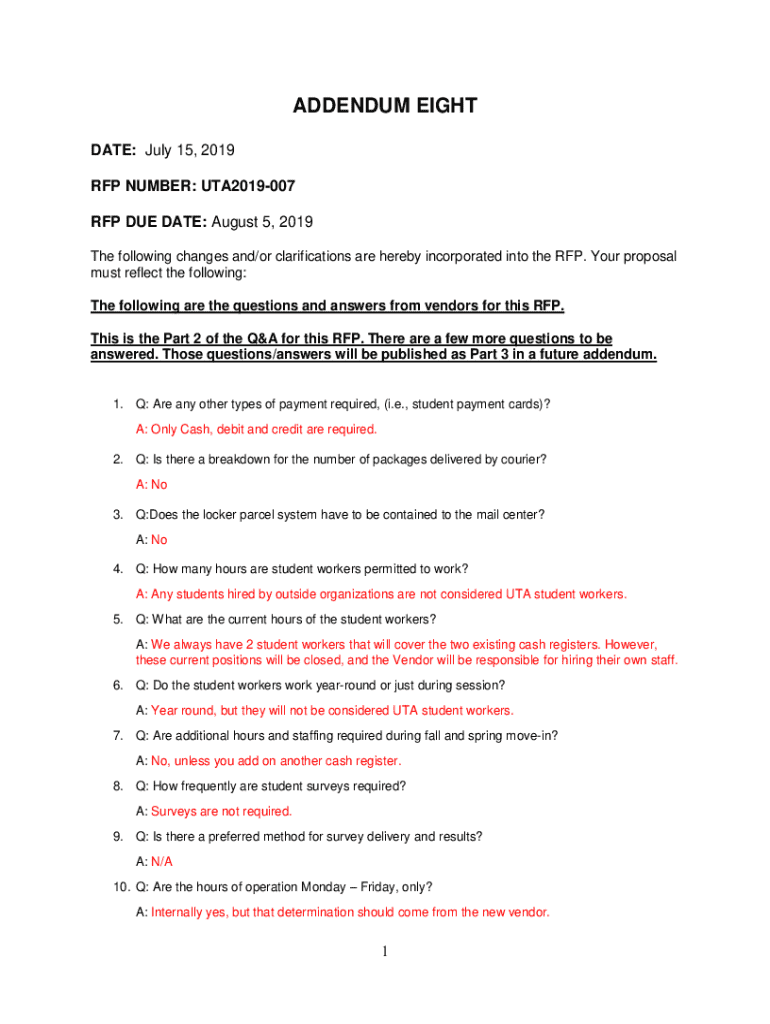 ADDENDUM EIGHT

DATE: July 15, 2019

RFP NUMBER: UTA2019-007

RFP DUE DATE: August 5, 2019

The following changes and/or clarifications are hereby incorporated into the RFP. Your proposal must reflect the following:

The following are the questions and answers from vendors for this RFP.

This is the Part 2 of the Q&A for this RFP. There are a few more questions to be answered. Those questions/answers will be published as Part 3 in a future addendum.

1. Q: Are any other types of payment required, (i.e., student payment cards)?
A: Only Cash, debit and credit are required.

2. Q: Is there a breakdown for the number of packages delivered by courier?
A: No

3. Q:Does the locker parcel system have to be contained to the mail center?
A: No

4. Q: How many hours are student workers permitted to work?
A: Any students hired by outside organizations are not considered UTA student workers.

5. Q: What are the current hours of the student workers?
A: We always have 2 student workers that will cover the two existing cash registers. However, these current positions will be closed, and the Vendor will be responsible for hiring their own staff.

6. Q: Do the student workers work year-round or just during session?
A: Year round, but they will not be considered UTA student workers.

7. Q: Are additional hours and staffing required during fall and spring move-in?
A: No, unless you add on another cash register.

8. Q: How frequently are student surveys required?
A: Surveys are not required.

9. Q: Is there a preferred method for survey delivery and results?
A: N/A

10. Q: Are the hours of operation Monday – Friday, only?
A: Internally yes, but that determination should come from the new vendor.

1